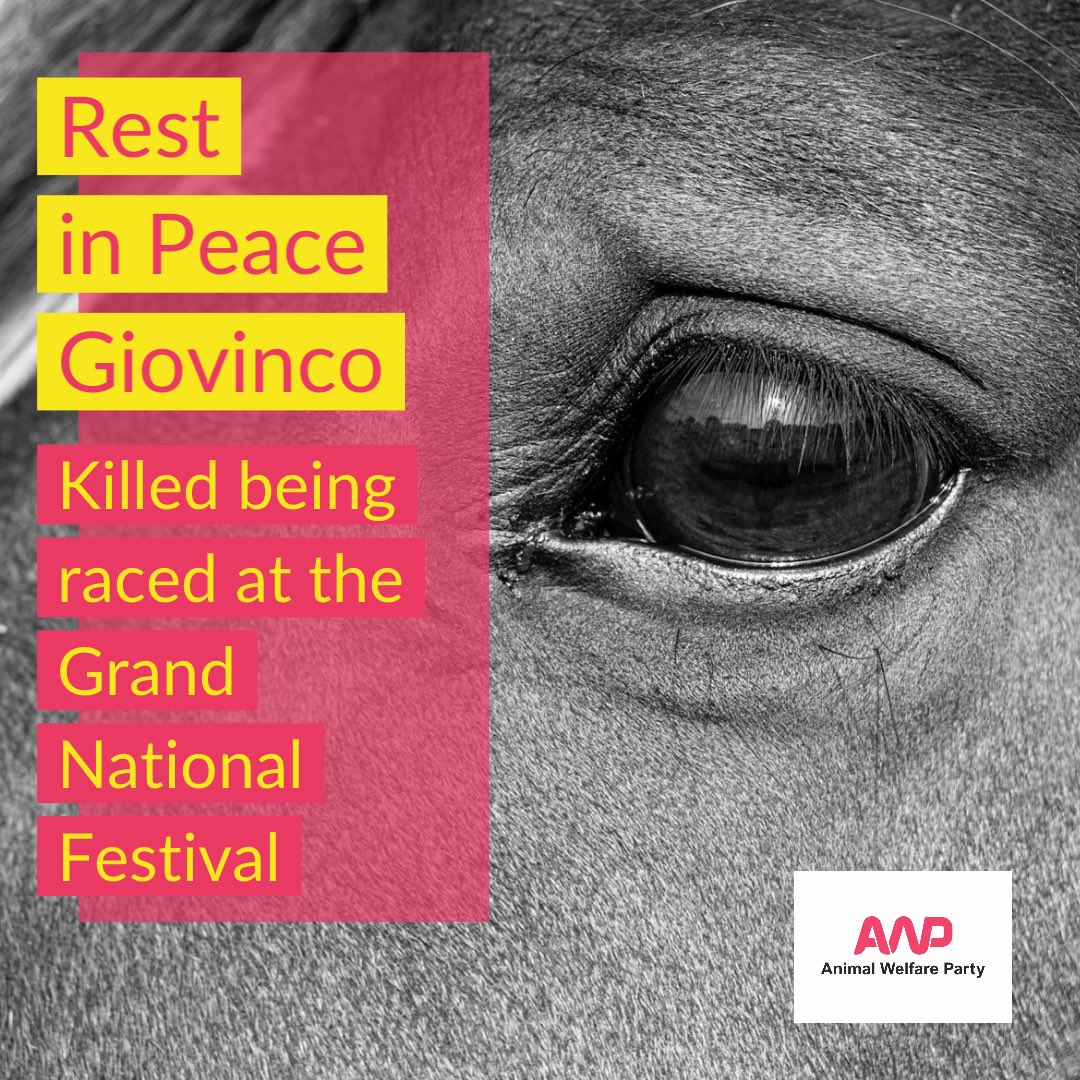 Rest in Peace Giovinco

Killed being raced at the Grand National Festival

AWP
Animal Welfare Party